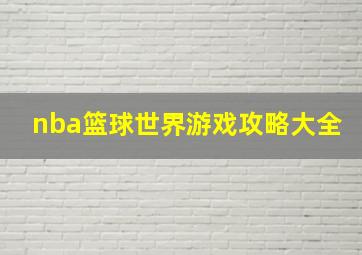 nba篮球世界游戏攻略大全